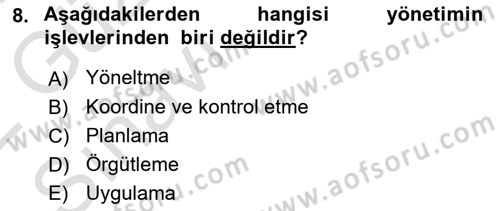 8. Aşağıdakilerden hangisi yönetimin işlevlerinden biri değildir?

A) Yöneltme
B) Koordine ve kontrol etme
C) Planlama
D) Örgütleme
E) Uygulama

www.aofsoru.com
www.aofsoru.com
www.aofsoru.com
www.aofsoru.com